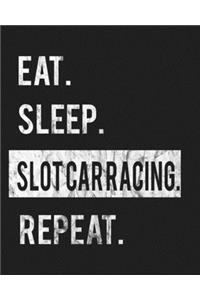 EAT.
SLEEP.
SLOT CAR RACING.
REPEAT.